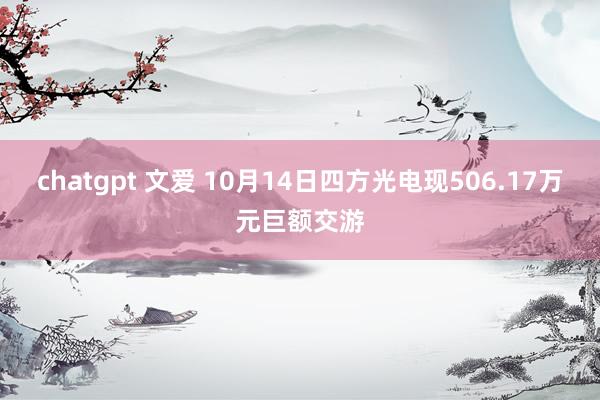 chatgpt 文爱 10月14日四方光电现506.17万元巨额交游